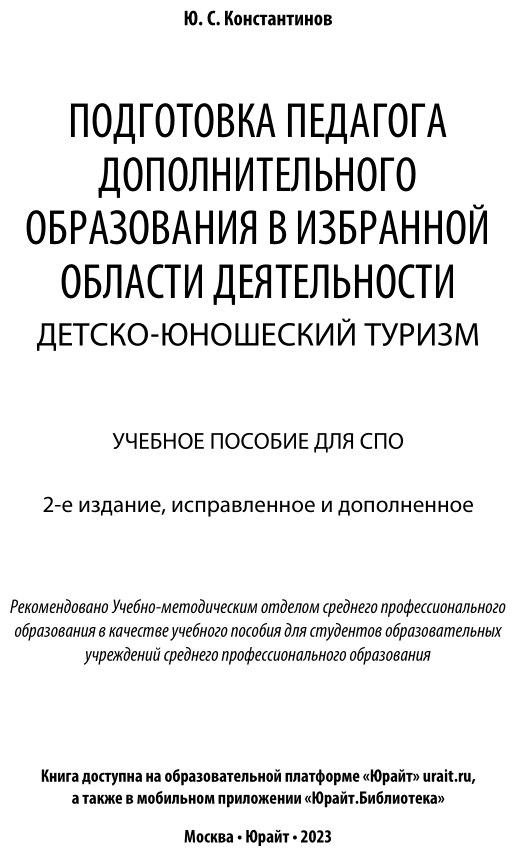 Ю. С. Константинов

ПОДГОТОВКА ПЕДАГОГА ДОПОЛНИТЕЛЬНОГО ОБРАЗОВАНИЯ В ИЗБРАННОЙ ОБЛАСТИ ДЕЯТЕЛЬНОСТИ
ДЕТСКО-ЮНОШЕСКИЙ ТУРИЗМ

УЧЕБНОЕ ПОСОБИЕ ДЛЯ СПО

2-е издание, исправленное и дополненное

Рекомендовано Учебно-методическим отделом среднего профессионального образования в качестве учебного пособия для студентов образовательных учреждений среднего профессионального образования

Книга доступна на образовательной платформе «Юрайт» urait.ru, а также в мобильном приложении «Юрайт.Библиотека»

Москва • Юрайт • 2023